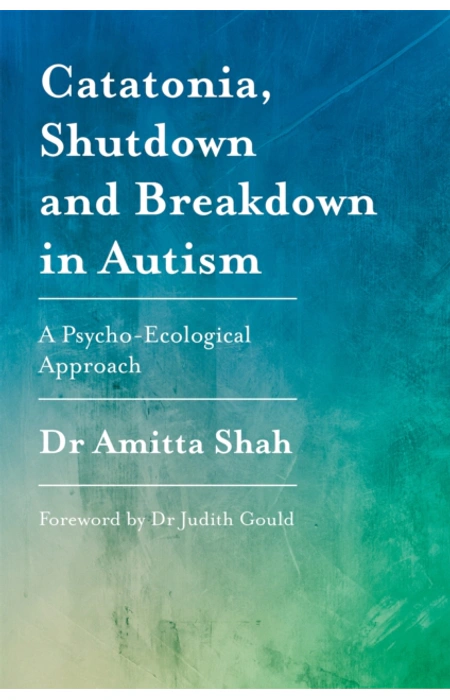 Catatonia, Shutdown and Breakdown in Autism

A Psycho-Ecological Approach

Dr Amitta Shah

Foreword by Dr Judith Gould